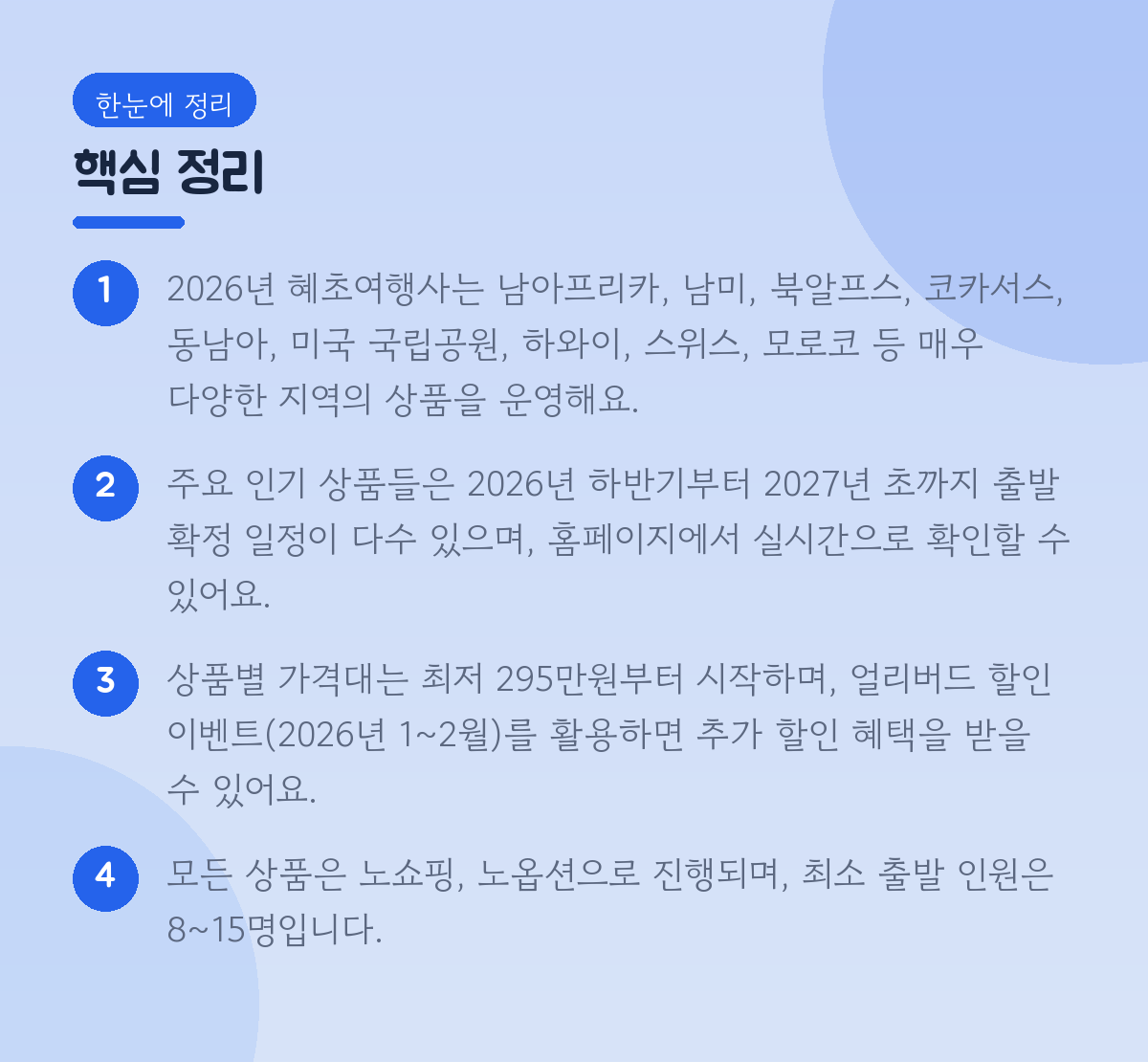 한눈에 정리

핵심 정리

1 2026년 혜초여행사는 남아프리카, 남미, 북알프스, 코카서스, 동남아, 미국 국립공원, 하와이, 스위스, 모로코 등 매우 다양한 지역의 상품을 운영해요.

2 주요 인기 상품들은 2026년 하반기부터 2027년 초까지 출발 확정 일정이 다수 있으며, 홈페이지에서 실시간으로 확인할 수 있어요.

3 상품별 가격대는 최저 295만원부터 시작하며, 얼리버드 할인 이벤트(2026년 1~2월)를 활용하면 추가 할인 혜택을 받을 수 있어요.

4 모든 상품은 노쇼핑, 노옵션으로 진행되며, 최소 출발 인원은 8~15명입니다.